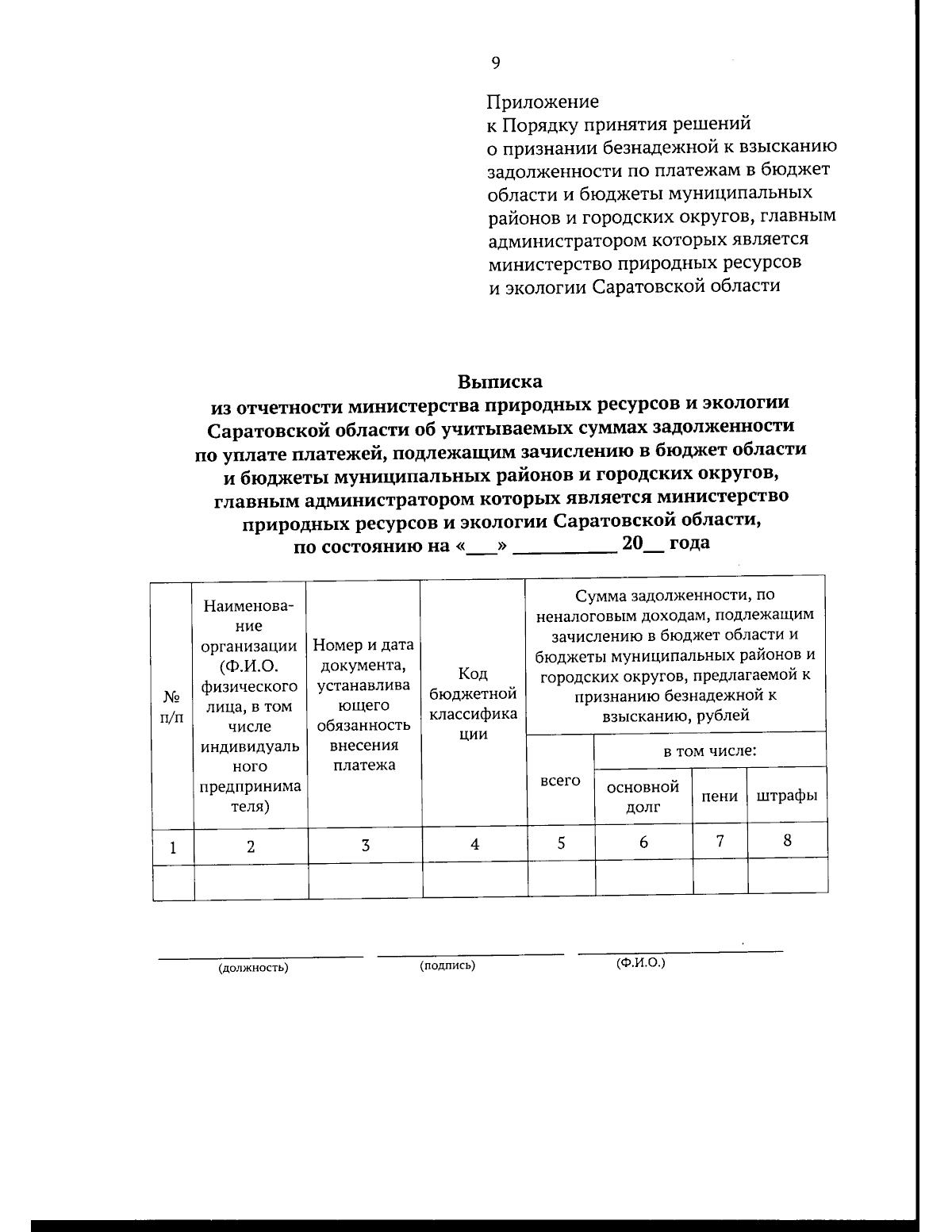 9

Приложение
к Порядку принятия решений о признании безнадежной к взысканию задолженности по платежам в бюджет области и бюджеты муниципальных районов и городских округов, главным администратором которых является министерство природных ресурсов и экологии Саратовской области

Выписка
из отчетности министерства природных ресурсов и экологии Саратовской области об учитываемых суммах задолженности по уплате платежей, подлежащим зачислению в бюджет области и бюджеты муниципальных районов и городских округов, главным администратором которых является министерство природных ресурсов и экологии Саратовской области, по состоянию на «___» __________ 20__ года

| № п/п | Наименование организации (Ф.И.О. физического лица, в том числе индивидуального предпринимателя) | Номер и дата документа, устанавливающего обязанность внесения платежа | Код бюджетной классификации | Сумма задолженности, по неналоговым доходам, подлежащим зачислению в бюджет области и бюджеты муниципальных районов и городских округов, предлагаемой к признанию безнадежной к взысканию, рублей | | | |
|---|---|---|---|---|---|---|---|
| | | | | всего | в том числе: | | |
| | | | | | основной долг | пени | штрафы |
| 1 | 2 | 3 | 4 | 5 | 6 | 7 | 8 |
| | | | | | | | |

(должность) (подпись) (Ф.И.О.)